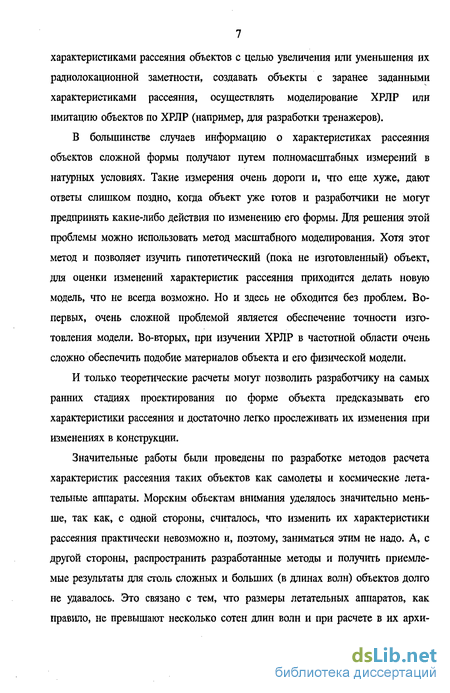 7

характеристиками рассеяния объектов с целью увеличения или уменьшения их радиолокационной заметности, создавать объекты с заранее заданными характеристиками рассеяния, осуществлять моделирование ХРЛР или имитацию объектов по ХРЛР (например, для разработки тренажеров).

В большинстве случаев информацию о характеристиках рассеяния объектов сложной формы получают путем полномасштабных измерений в натурных условиях. Такие измерения очень дороги и, что еще хуже, дают ответы слишком поздно, когда объект уже готов и разработчики не могут предпринять какие-либо действия по изменению его формы. Для решения этой проблемы можно использовать метод масштабного моделирования. Хотя этот метод и позволяет изучить гипотетический (пока не изготовленный) объект, для оценки изменений характеристик рассеяния приходится делать новую модель, что не всегда возможно. Но и здесь не обходится без проблем. Во-первых, очень сложной проблемой является обеспечение точности изготовления модели. Во-вторых, при изучении ХРЛР в частотной области очень сложно обеспечить подобие материалов объекта и его физической модели.

И только теоретические расчеты могут позволить разработчику на самых ранних стадиях проектирования по форме объекта предсказывать его характеристики рассеяния и достаточно легко прослеживать их изменения при изменениях в конструкции.

Значительные работы были проведены по разработке методов расчета характеристик рассеяния таких объектов как самолеты и космические летательные аппараты. Морским объектам внимания уделялось значительно меньше, так как, с одной стороны, считалось, что изменить их характеристики рассеяния практически невозможно и, поэтому, заниматься этим не надо. А, с другой стороны, распространить разработанные методы и получить приемлемые результаты для столь сложных и больших (в длинах волн) объектов долго не удавалось. Это связано с тем, что размеры летательных аппаратов, как правило, не превышают несколько сотен длин волн и при расчете в их архи-

dsLib.net
библиотека диссертаций